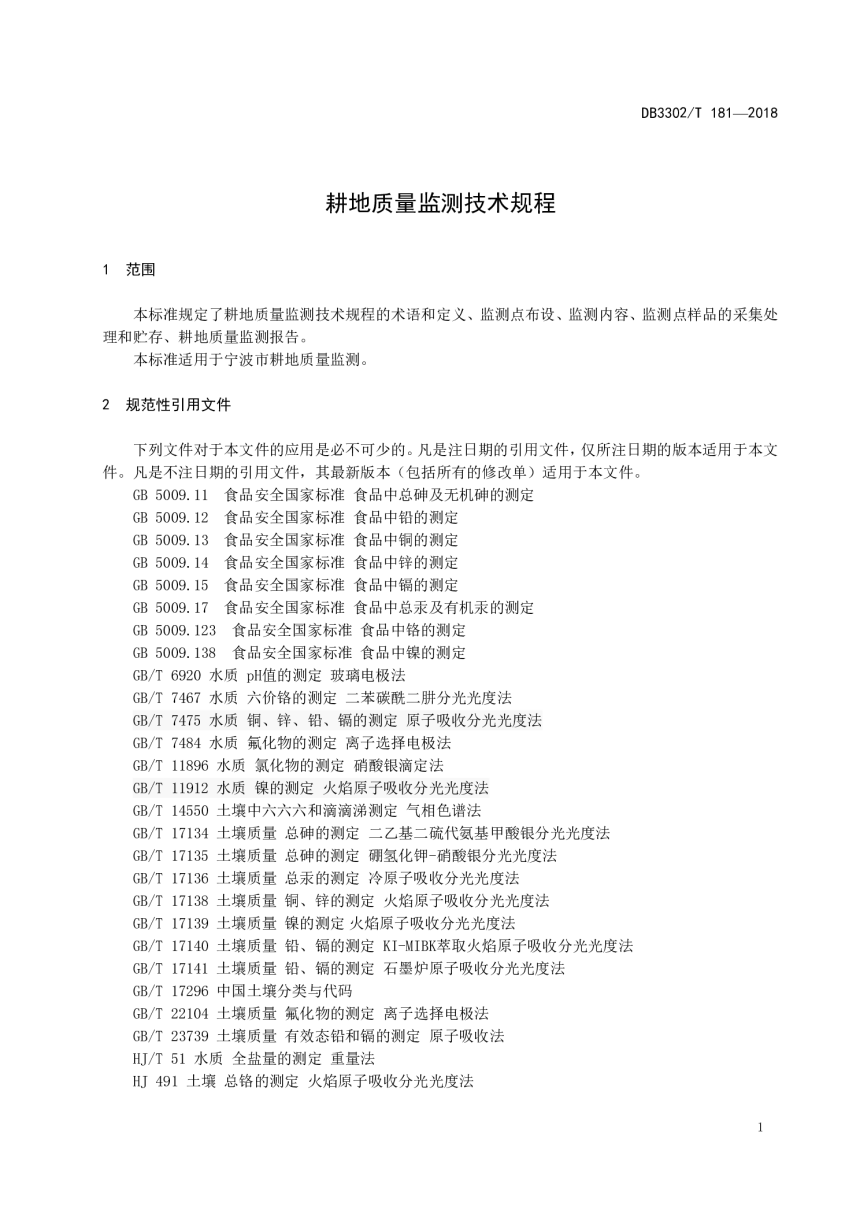 DB3302/T 181—2018

耕地质量监测技术规程

1 范围

本标准规定了耕地质量监测技术规程的术语和定义、监测点布设、监测内容、监测点样品的采集处理和贮存、耕地质量监测报告。

本标准适用于宁波市耕地质量监测。

2 规范性引用文件

下列文件对于本文件的应用是必不可少的。凡是注日期的引用文件，仅所注日期的版本适用于本文件。凡是不注日期的引用文件，其最新版本（包括所有的修改单）适用于本文件。

GB 5009.11 食品安全国家标准 食品中总砷及无机砷的测定

GB 5009.12 食品安全国家标准 食品中铅的测定

GB 5009.13 食品安全国家标准 食品中铜的测定

GB 5009.14 食品安全国家标准 食品中锌的测定

GB 5009.15 食品安全国家标准 食品中镉的测定

GB 5009.17 食品安全国家标准 食品中总汞及有机汞的测定

GB 5009.123 食品安全国家标准 食品中铬的测定

GB 5009.138 食品安全国家标准 食品中镍的测定

GB/T 6920 水质 pH值的测定 玻璃电极法

GB/T 7467 水质 六价铬的测定 二苯碳酰二肼分光光度法

GB/T 7475 水质 铜、锌、铅、镉的测定 原子吸收分光光度法

GB/T 7484 水质 氟化物的测定 离子选择电极法

GB/T 11896 水质 氯化物的测定 硝酸银滴定法

GB/T 11912 水质 镍的测定 火焰原子吸收分光光度法

GB/T 14550 土壤中六六六和滴滴涕测定 气相色谱法

GB/T 17134 土壤质量 总砷的测定 二乙基二硫代氨基甲酸银分光光度法

GB/T 17135 土壤质量 总砷的测定 硼氢化钾-硝酸银分光光度法

GB/T 17136 土壤质量 总汞的测定 冷原子吸收分光光度法

GB/T 17138 土壤质量 铜、锌的测定 火焰原子吸收分光光度法

GB/T 17139 土壤质量 镍的测定 火焰原子吸收分光光度法

GB/T 17140 土壤质量 铅、镉的测定 KI-MIBK萃取火焰原子吸收分光光度法

GB/T 17141 土壤质量 铅、镉的测定 石墨炉原子吸收分光光度法

GB/T 17296 中国土壤分类与代码

GB/T 22104 土壤质量 氟化物的测定 离子选择电极法

GB/T 23739 土壤质量 有效态铅和镉的测定 原子吸收法

HJ/T 51 水质 全盐量的测定 重量法

HJ 491 土壤 总铬的测定 火焰原子吸收分光光度法

1